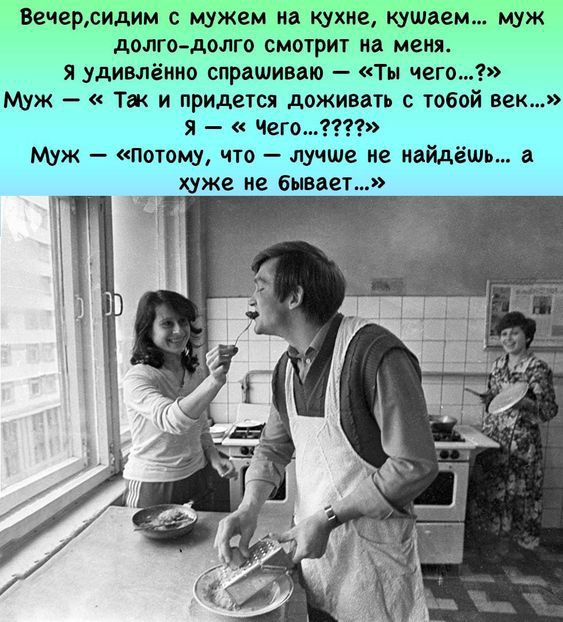 Вечер,сидим с мужем на кухне, кушаем... муж долго-долго смотрит на меня.
Я удивлённо спрашиваю — «Ты чего...?»
Муж — « Так и придется доживать с тобой век...»
Я — « Чего...????»
Муж — «Потому, что — лучше не найдёшь... а хуже не бывает...»